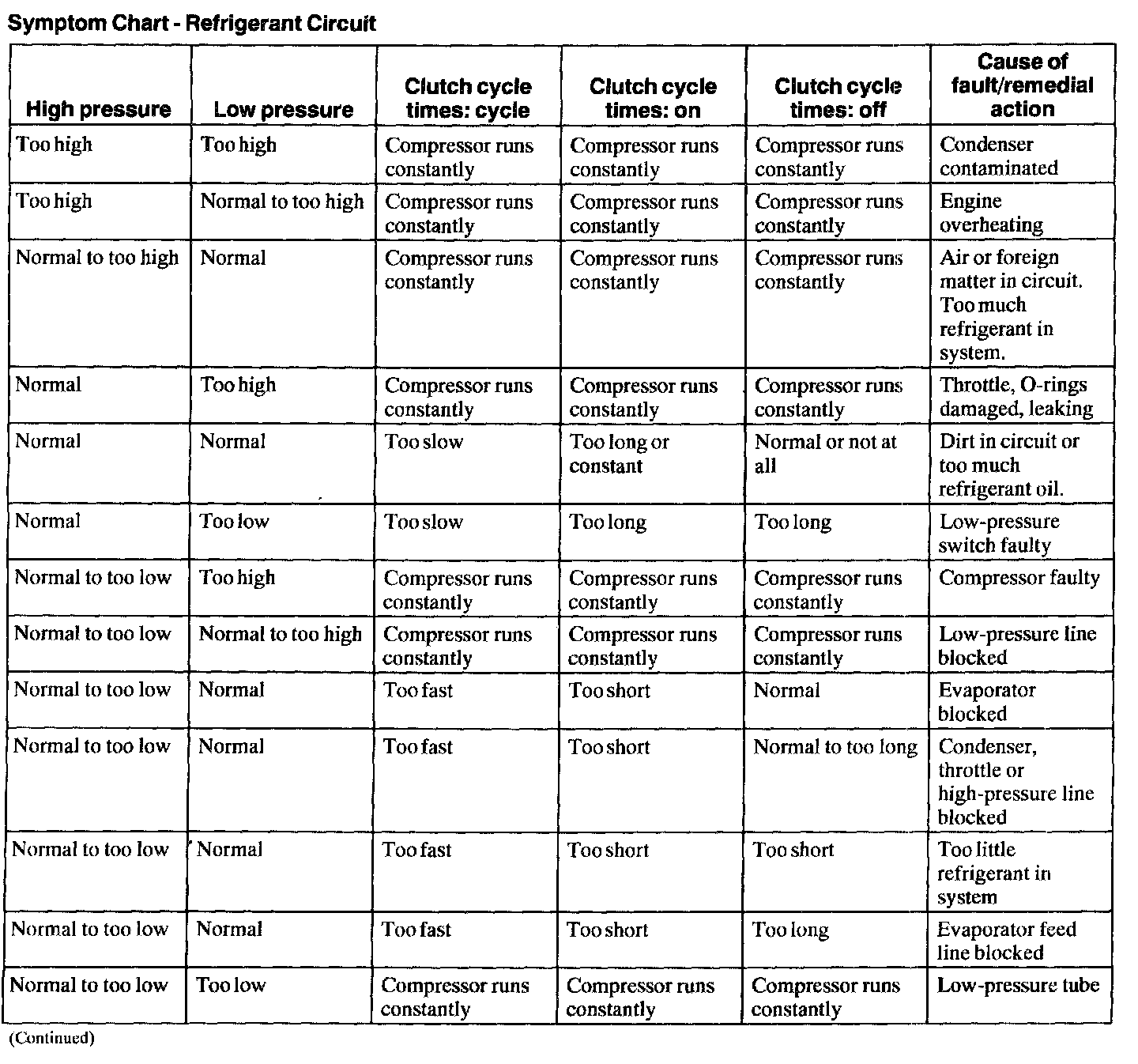 Symptom Chart - Refrigerant Circuit

| High pressure | Low pressure | Clutch cycle times: cycle | Clutch cycle times: on | Clutch cycle times: off | Cause of fault/remedial action |
|---|---|---|---|---|---|
| Too high | Too high | Compressor runs constantly | Compressor runs constantly | Compressor runs constantly | Condenser contaminated |
| Too high | Normal to too high | Compressor runs constantly | Compressor runs constantly | Compressor runs constantly | Engine overheating |
| Normal to too high | Normal | Compressor runs constantly | Compressor runs constantly | Compressor runs constantly | Air or foreign matter in circuit. Too much refrigerant in system. |
| Normal | Too high | Compressor runs constantly | Compressor runs constantly | Compressor runs constantly | Throttle, O-rings damaged, leaking |
| Normal | Normal | Too slow | Too long or constant | Normal or not at all | Dirt in circuit or too much refrigerant oil. |
| Normal | Too low | Too slow | Too long | Too long | Low-pressure switch faulty |
| Normal to too low | Too high | Compressor runs constantly | Compressor runs constantly | Compressor runs constantly | Compressor faulty |
| Normal to too low | Normal to too high | Compressor runs constantly | Compressor runs constantly | Compressor runs constantly | Low-pressure line blocked |
| Normal to too low | Normal | Too fast | Too short | Normal | Evaporator blocked |
| Normal to too low | Normal | Too fast | Too short | Normal to too long | Condenser, throttle or high-pressure line blocked |
| Normal to too low | Normal | Too fast | Too short | Too short | Too little refrigerant in system |
| Normal to too low | Normal | Too fast | Too short | Too long | Evaporator feed line blocked |
| Normal to too low | Too low | Compressor runs constantly | Compressor runs constantly | Compressor runs constantly | Low-pressure tube |

(Continued)